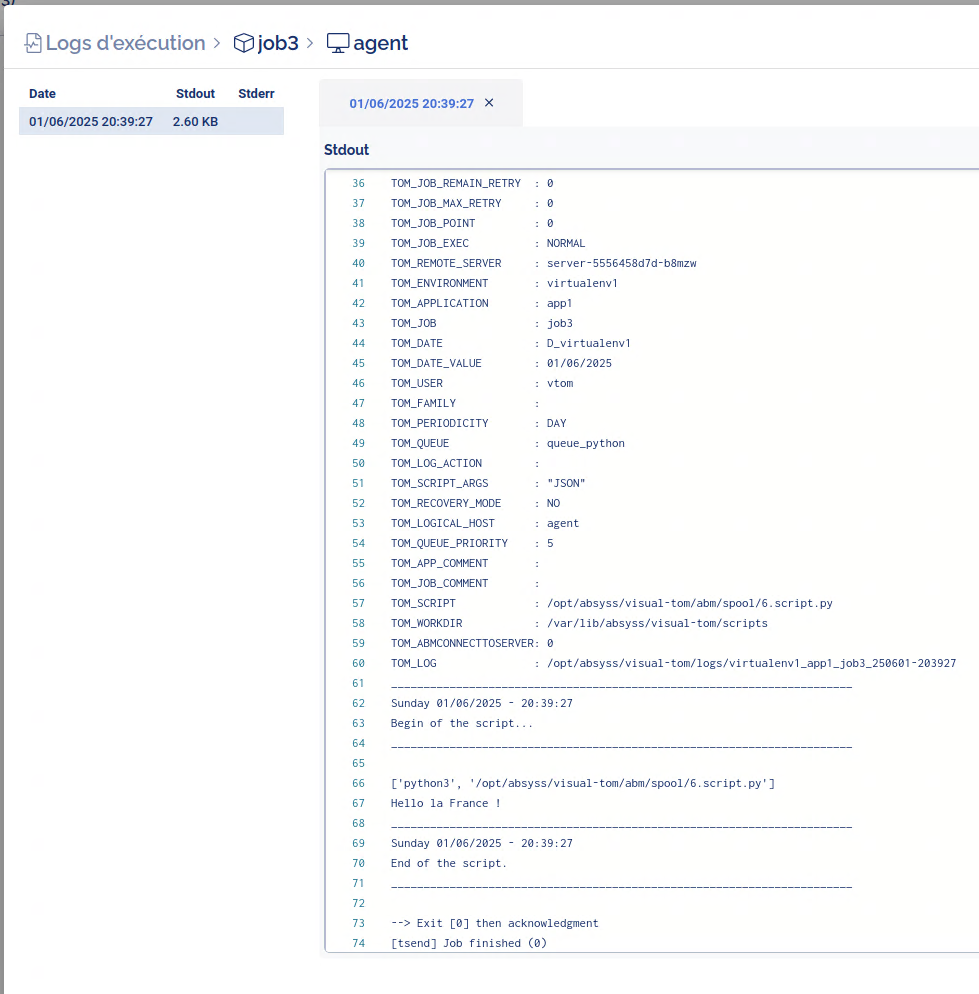 Logs d'exécution > job3 > agent

| Date | Stdout | Stderr |
|---|---|---|
| 01/06/2025 20:39:27 | 2.60 KB | |

01/06/2025 20:39:27 ×

Stdout

36 TOM_JOB_REMAIN_RETRY : 0
37 TOM_JOB_MAX_RETRY : 0
38 TOM_JOB_POINT : 0
39 TOM_JOB_EXEC : NORMAL
40 TOM_REMOTE_SERVER : server-5556458d7d-b8mzw
41 TOM_ENVIRONMENT : virtualenv1
42 TOM_APPLICATION : app1
43 TOM_JOB : job3
44 TOM_DATE : D_virtualenv1
45 TOM_DATE_VALUE : 01/06/2025
46 TOM_USER : vtom
47 TOM_FAMILY :
48 TOM_PERIODICITY : DAY
49 TOM_QUEUE : queue_python
50 TOM_LOG_ACTION :
51 TOM_SCRIPT_ARGS : "JSON"
52 TOM_RECOVERY_MODE : NO
53 TOM_LOGICAL_HOST : agent
54 TOM_QUEUE_PRIORITY : 5
55 TOM_APP_COMMENT :
56 TOM_JOB_COMMENT :
57 TOM_SCRIPT : /opt/absyss/visual-tom/abm/spool/6.script.py
58 TOM_WORKDIR : /var/lib/absyss/visual-tom/scripts
59 TOM_ABMCONNECTTOSERVER: 0
60 TOM_LOG : /opt/absyss/visual-tom/logs/virtualenv1_app1_job3_250601-203927
61 _______________________________________________________________________
62 Sunday 01/06/2025 - 20:39:27
63 Begin of the script...
64 _______________________________________________________________________
65
66 ['python3', '/opt/absyss/visual-tom/abm/spool/6.script.py']
67 Hello la France !
68 _______________________________________________________________________
69 Sunday 01/06/2025 - 20:39:27
70 End of the script.
71 _______________________________________________________________________
72
73 --> Exit [0] then acknowledgment
74 [tsend] Job finished (0)